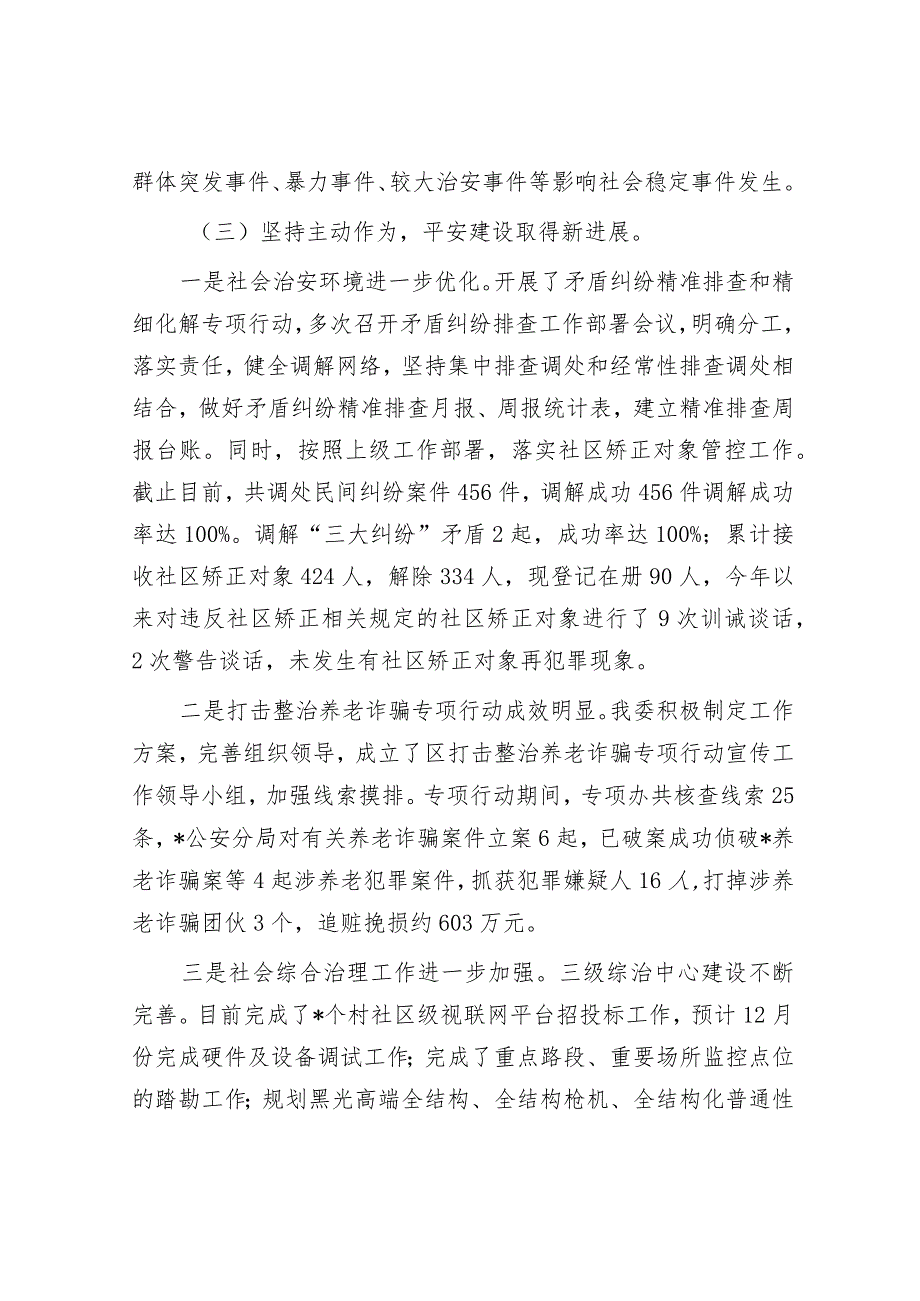 群体突发事件、暴力事件、较大治安事件等影响社会稳定事件发生。

（三）坚持主动作为，平安建设取得新进展。

一是社会治安环境进一步优化。开展了矛盾纠纷精准排查和精细化解专项行动，多次召开矛盾纠纷排查工作部署会议，明确分工，落实责任，健全调解网络，坚持集中排查调处和经常性排查调处相结合，做好矛盾纠纷精准排查月报、周报统计表，建立精准排查周报台账。同时，按照上级工作部署，落实社区矫正对象管控工作。截止目前，共调处民间纠纷案件456件，调解成功456件调解成功率达100%。调解“三大纠纷”矛盾2起，成功率达100%；累计接收社区矫正对象424人，解除334人，现登记在册90人，今年以来对违反社区矫正相关规定的社区矫正对象进行了9次训诫谈话，2次警告谈话，未发生有社区矫正对象再犯罪现象。

二是打击整治养老诈骗专项行动成效明显。我委积极制定工作方案，完善组织领导，成立了区打击整治养老诈骗专项行动宣传工作领导小组，加强线索摸排。专项行动期间，专项办共核查线索25条，*公安分局对有关养老诈骗案件立案6起，已破案成功侦破*养老诈骗案等4起涉养老犯罪案件，抓获犯罪嫌疑人16人，打掉涉养老诈骗团伙3个，追赃挽损约603万元。

三是社会综合治理工作进一步加强。三级综治中心建设不断完善。目前完成了*个村社区级视联网平台招投标工作，预计12月份完成硬件及设备调试工作；完成了重点路段、重要场所监控点位的踏勘工作；规划黑光高端全结构、全结构枪机、全结构化普通性